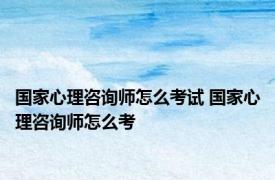 国家心理咨询师怎么考试 国家心理咨询师怎么考